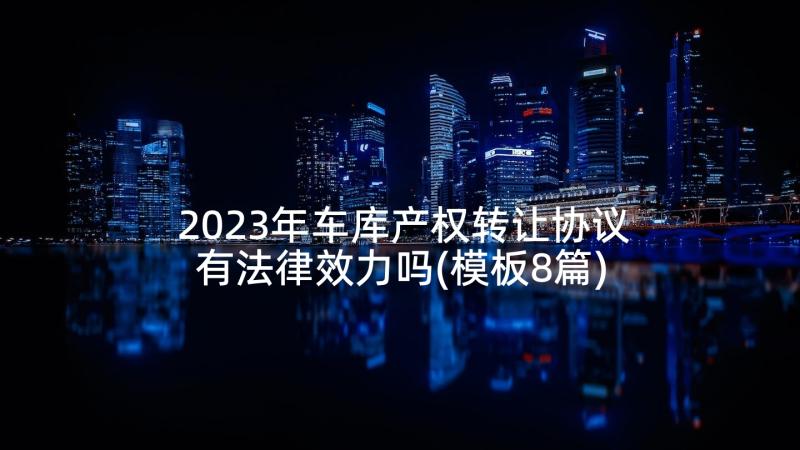 2023年车库产权转让协议有法律效力吗(模板8篇)